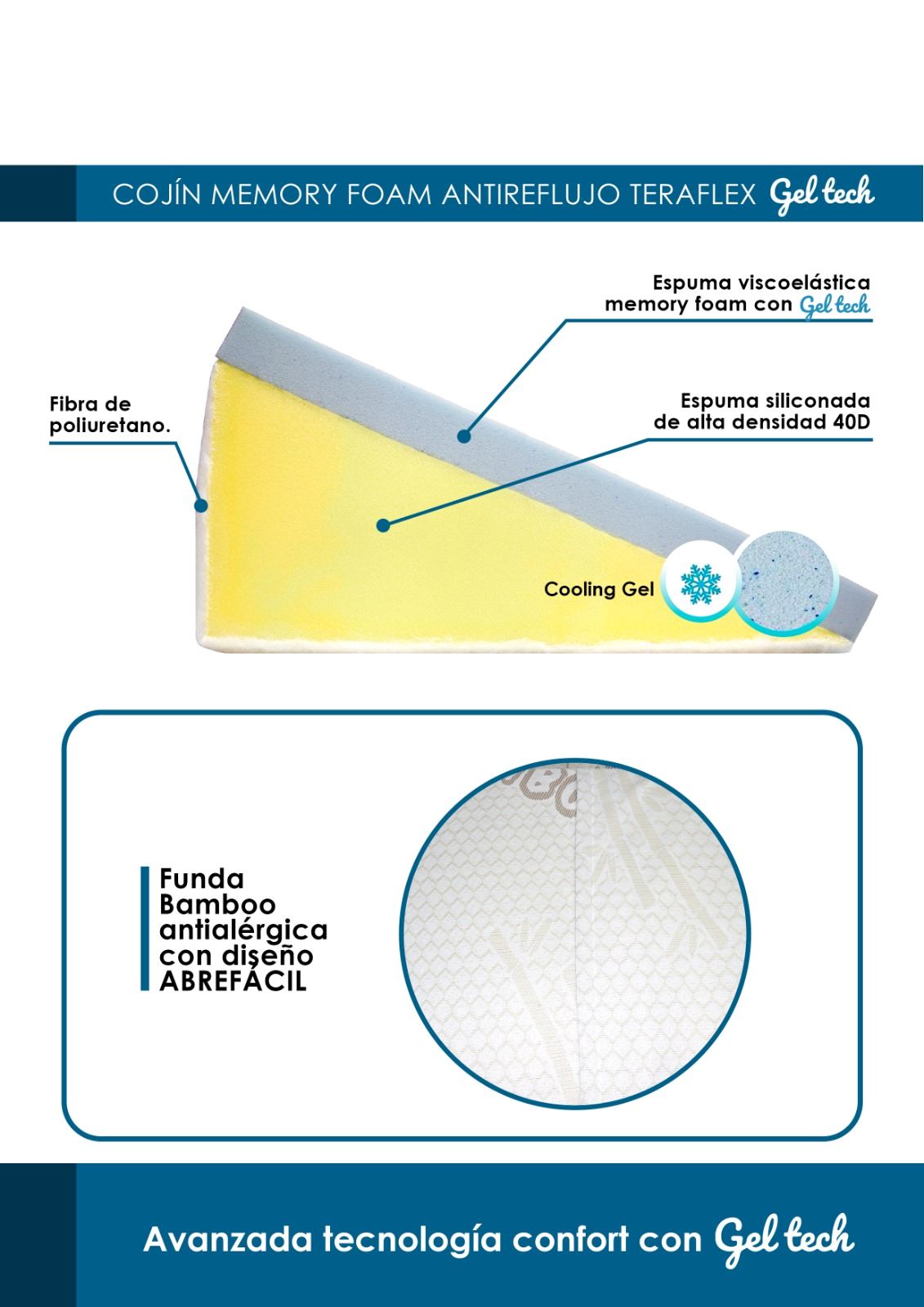 COJÍN MEMORY FOAM ANTIREFLUJO TERAFLEX Gel tech

Espuma viscoelástica memory foam con Gel tech

Fibra de poliuretano.

Espuma siliconada de alta densidad 40D

Cooling Gel

Funda Bamboo antialérgica con diseño ABREFÁCIL

Avanzada tecnología confort con Gel tech